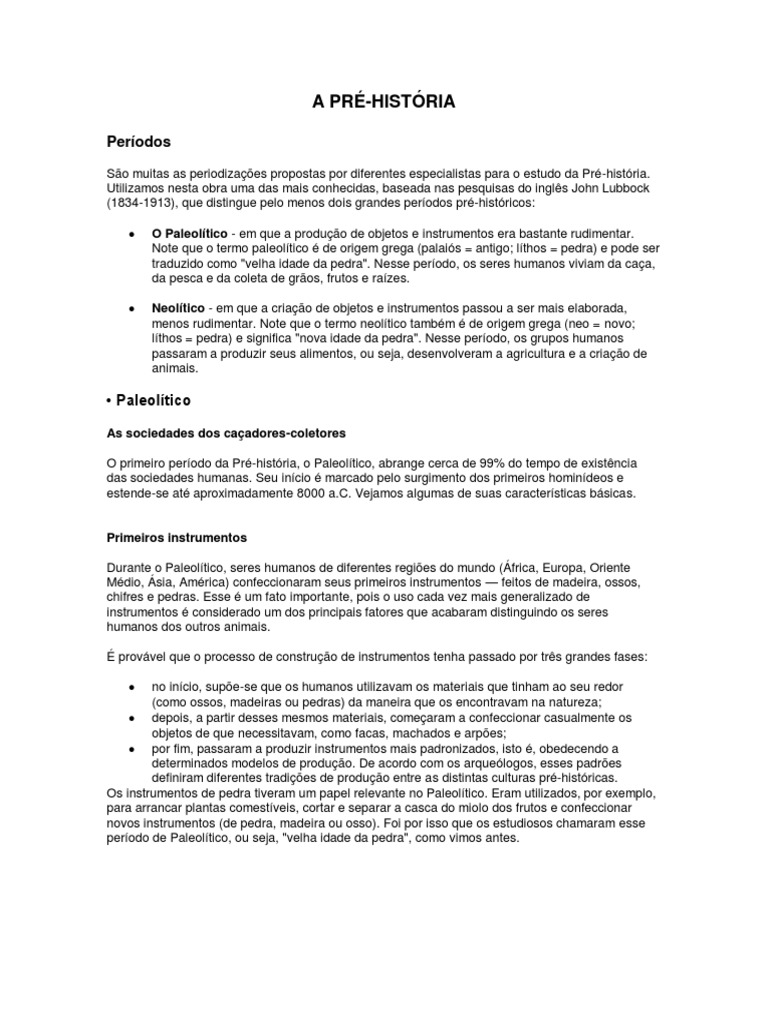 A PRÉ-HISTÓRIA

Períodos

São muitas as periodizações propostas por diferentes especialistas para o estudo da Pré-história. Utilizamos nesta obra uma das mais conhecidas, baseada nas pesquisas do inglês John Lubbock (1834-1913), que distingue pelo menos dois grandes períodos pré-históricos:

• O Paleolítico - em que a produção de objetos e instrumentos era bastante rudimentar. Note que o termo paleolítico é de origem grega (palaiós = antigo; líthos = pedra) e pode ser traduzido como "velha idade da pedra". Nesse período, os seres humanos viviam da caça, da pesca e da coleta de grãos, frutos e raízes.

• Neolítico - em que a criação de objetos e instrumentos passou a ser mais elaborada, menos rudimentar. Note que o termo neolítico também é de origem grega (neo = novo; líthos = pedra) e significa "nova idade da pedra". Nesse período, os grupos humanos passaram a produzir seus alimentos, ou seja, desenvolveram a agricultura e a criação de animais.

• Paleolítico

As sociedades dos caçadores-coletores

O primeiro período da Pré-história, o Paleolítico, abrange cerca de 99% do tempo de existência das sociedades humanas. Seu início é marcado pelo surgimento dos primeiros hominídeos e estende-se até aproximadamente 8000 a.C. Vejamos algumas de suas características básicas.

Primeiros instrumentos

Durante o Paleolítico, seres humanos de diferentes regiões do mundo (África, Europa, Oriente Médio, Ásia, América) confeccionaram seus primeiros instrumentos — feitos de madeira, ossos, chifres e pedras. Esse é um fato importante, pois o uso cada vez mais generalizado de instrumentos é considerado um dos principais fatores que acabaram distinguindo os seres humanos dos outros animais.

É provável que o processo de construção de instrumentos tenha passado por três grandes fases:

• no início, supõe-se que os humanos utilizavam os materiais que tinham ao seu redor (como ossos, madeiras ou pedras) da maneira que os encontravam na natureza;
• depois, a partir desses mesmos materiais, começaram a confeccionar casualmente os objetos de que necessitavam, como facas, machados e arpões;
• por fim, passaram a produzir instrumentos mais padronizados, isto é, obedecendo a determinados modelos de produção. De acordo com os arqueólogos, esses padrões definiram diferentes tradições de produção entre as distintas culturas pré-históricas.

Os instrumentos de pedra tiveram um papel relevante no Paleolítico. Eram utilizados, por exemplo, para arrancar plantas comestíveis, cortar e separar a casca do miolo dos frutos e confeccionar novos instrumentos (de pedra, madeira ou osso). Foi por isso que os estudiosos chamaram esse período de Paleolítico, ou seja, "velha idade da pedra", como vimos antes.